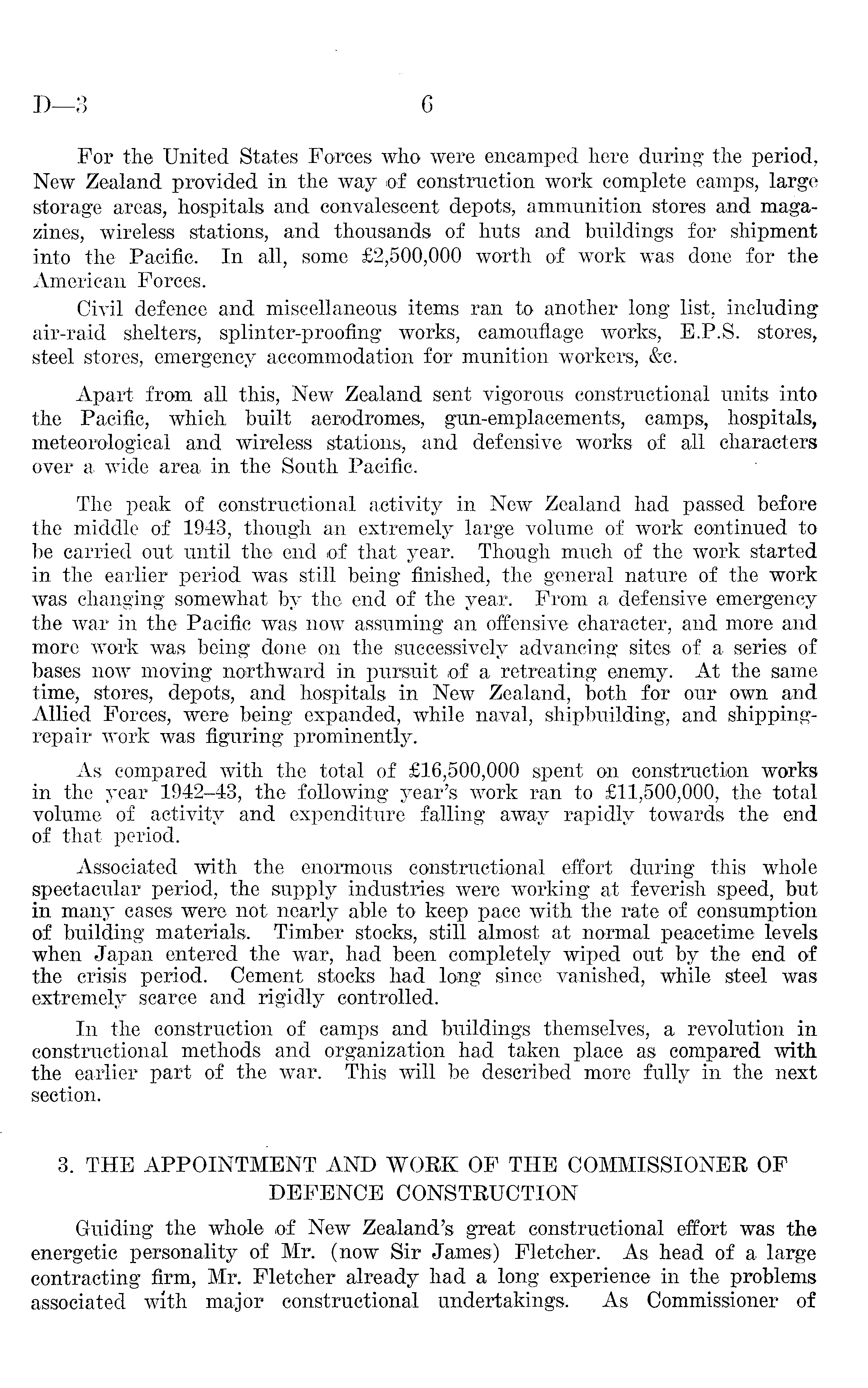 D—3 6

For the United States Forces who were encamped here during the period, New Zealand provided in the way of construction work complete camps, large storage areas, hospitals and convalescent depots, ammunition stores and magazines, wireless stations, and thousands of huts and buildings for shipment into the Pacific. In all, some £2,500,000 worth of work was done for the American Forces.

Civil defence and miscellaneous items ran to another long list, including air-raid shelters, splinter-proofing works, camouflage works, E.P.S. stores, steel stores, emergency accommodation for munition workers, &c.

Apart from all this, New Zealand sent vigorous constructional units into the Pacific, which built aerodromes, gun-emplacements, camps, hospitals, meteorological and wireless stations, and defensive works of all characters over a wide area in the South Pacific.

The peak of constructional activity in New Zealand had passed before the middle of 1943, though an extremely large volume of work continued to be carried out until the end of that year. Though much of the work started in the earlier period was still being finished, the general nature of the work was changing somewhat by the end of the year. From a defensive emergency the war in the Pacific was now assuming an offensive character, and more and more work was being done on the successively advancing sites of a series of bases now moving northward in pursuit of a retreating enemy. At the same time, stores, depots, and hospitals in New Zealand, both for our own and Allied Forces, were being expanded, while naval, shipbuilding, and shipping-repair work was figuring prominently.

As compared with the total of £16,500,000 spent on construction works in the year 1942–43, the following year's work ran to £11,500,000, the total volume of activity and expenditure falling away rapidly towards the end of that period.

Associated with the enormous constructional effort during this whole spectacular period, the supply industries were working at feverish speed, but in many cases were not nearly able to keep pace with the rate of consumption of building materials. Timber stocks, still almost at normal peacetime levels when Japan entered the war, had been completely wiped out by the end of the crisis period. Cement stocks had long since vanished, while steel was extremely scarce and rigidly controlled.

In the construction of camps and buildings themselves, a revolution in constructional methods and organization had taken place as compared with the earlier part of the war. This will be described more fully in the next section.

3. THE APPOINTMENT AND WORK OF THE COMMISSIONER OF DEFENCE CONSTRUCTION

Guiding the whole of New Zealand's great constructional effort was the energetic personality of Mr. (now Sir James) Fletcher. As head of a large contracting firm, Mr. Fletcher already had a long experience in the problems associated with major constructional undertakings. As Commissioner of